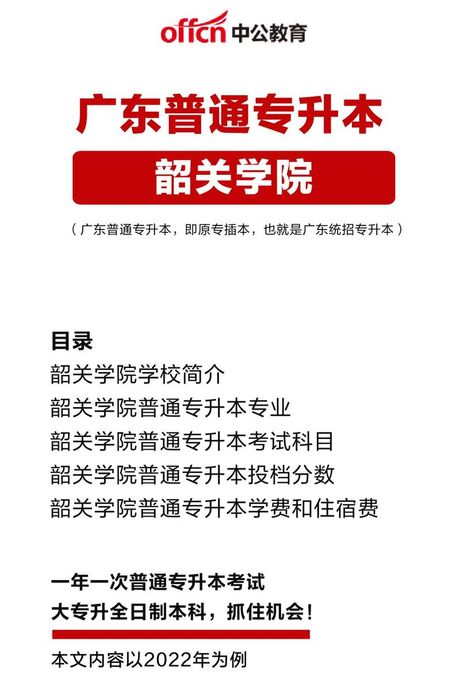 offcn 中公教育

广东普通专升本

韶关学院

（广东普通专升本，即原专插本，也就是广东统招专升本）

目录
韶关学院学校简介
韶关学院普通专升本专业
韶关学院普通专升本考试科目
韶关学院普通专升本投档分数
韶关学院普通专升本学费和住宿费

一年一次普通专升本考试
大专升全日制本科，抓住机会！

本文内容以2022年为例